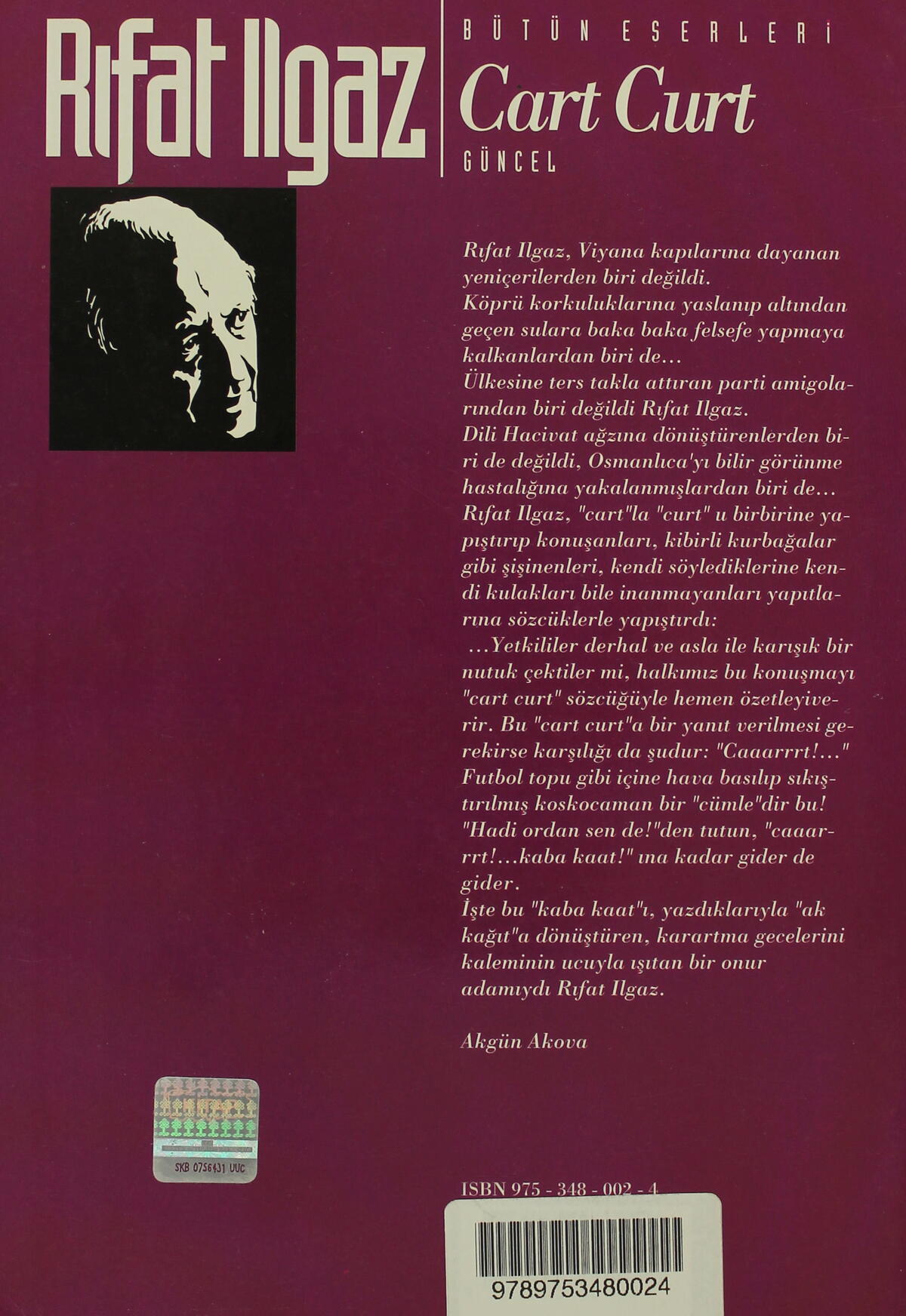 Rıfat Ilgaz

BÜTÜN ESERLERİ
Cart Curt
GÜNCEL

Rıfat Ilgaz, Viyana kapılarına dayanan yeniçerilerden biri değildi.
Köprü korkuluklarına yaslanıp altından geçen sulara baka baka felsefe yapmaya kalkanlardan biri de...
Ülkesine ters takla attıran parti amigolarından biri değildi Rıfat Ilgaz.
Dili Hacivat ağzına dönüştürenlerden biri de değildi, Osmanlıca'yı bilir görünme hastalığına yakalanmışlardan biri de...
Rıfat Ilgaz, "cart"la "curt" u birbirine yapıştırıp konuşanları, kibirli kurbağalar gibi şişinenleri, kendi söylediklerine kendi kulakları bile inanmayanları yapıtlarına sözcüklerle yapıştırdı:
...Yetkililer derhal ve asla ile karışık bir nutuk çektiler mi, halkımız bu konuşmayı "cart curt" sözcüğüyle hemen özetleyiverir. Bu "cart curt"a bir yanıt verilmesi gerekirse karşılığı da şudur: "Caaarrrt!..." Futbol topu gibi içine hava basılıp sıkıştırılmış koskocaman bir "cümle"dir bu! "Hadi ordan sen de!"den tutun, "caaarrrt!...kaba kaat!" ına kadar gider de gider.
İşte bu "kaba kaat"ı, yazdıklarıyla "ak kağıt"a dönüştüren, karartma gecelerini kaleminin ucuyla ışıtan bir onur adamıydı Rıfat Ilgaz.

Akgün Akova

SKB 0756431 UUC

ISBN 975 - 348 - 002 - 4

9789753480024